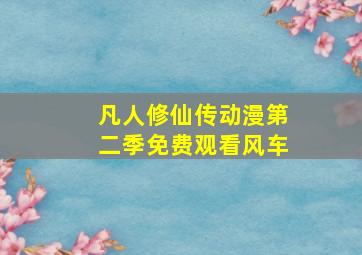 凡人修仙传动漫第二季免费观看风车